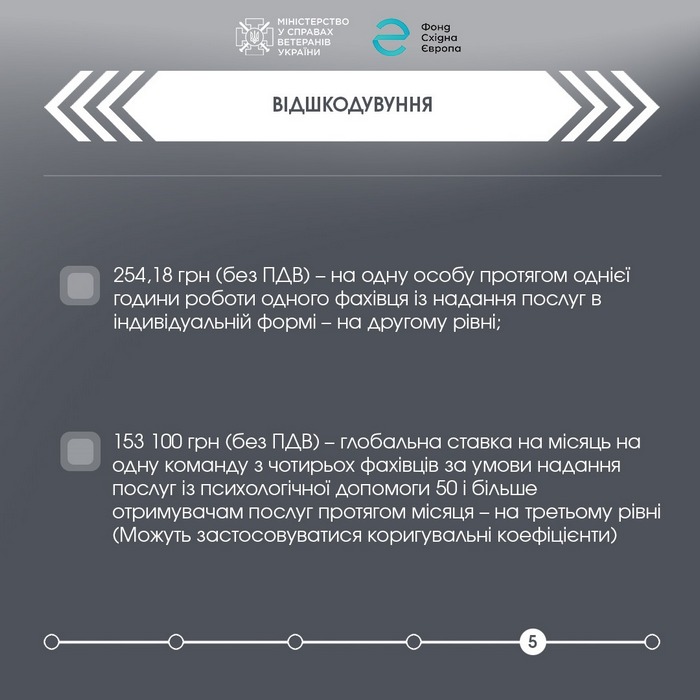 МІНІСТЕРСТВО У СПРАВАХ ВЕТЕРАНІВ УКРАЇНИ

Фонд Східна Європа

ВІДШКОДУВУННЯ

254,18 грн (без ПДВ) – на одну особу протягом однієї години роботи одного фахівця із надання послуг в індивідуальній формі – на другому рівні;

153 100 грн (без ПДВ) – глобальна ставка на місяць на одну команду з чотирьох фахівців за умови надання послуг із психологічної допомоги 50 і більше отримувачам послуг протягом місяця – на третьому рівні (Можуть застосовуватися коригувальні коефіцієнти)

5